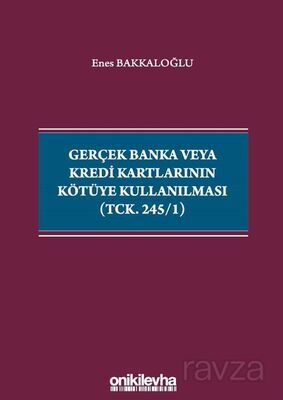 Enes BAKKALOĞLU

GERÇEK BANKA VEYA KREDİ KARTLARININ KÖTÜYE KULLANILMASI (TCK. 245/1)

onikilevha

ravza